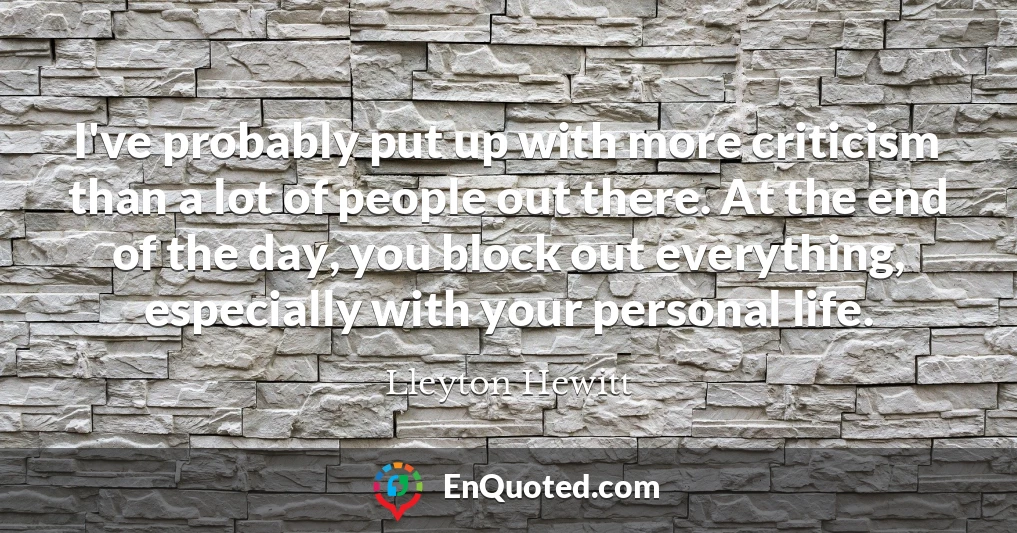 I've probably put up with more criticism than a lot of people out there. At the end of the day, you block out everything, especially with your personal life.

Lleyton Hewitt

EnQuoted.com